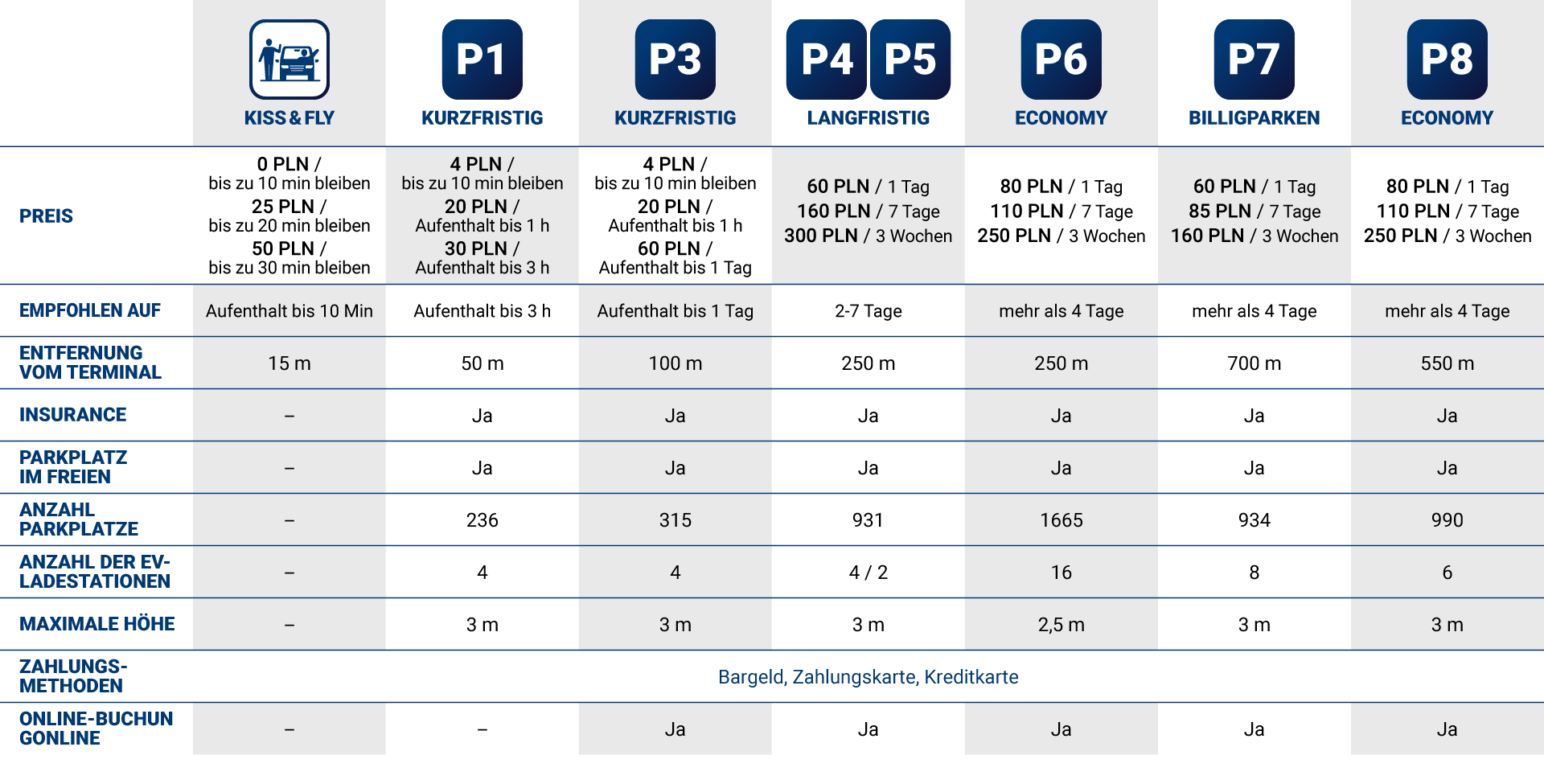 | | KISS & FLY | P1 KURZFRISTIG | P3 KURZFRISTIG | P4 P5 LANGFRISTIG | P6 ECONOMY | P7 BILLIGPARKEN | P8 ECONOMY |
|---|---|---|---|---|---|---|---|
| PREIS | 0 PLN / bis zu 10 min bleiben 25 PLN / bis zu 20 min bleiben 50 PLN / bis zu 30 min bleiben | 4 PLN / bis zu 10 min bleiben 20 PLN / Aufenthalt bis 1 h 30 PLN / Aufenthalt bis 3 h | 4 PLN / bis zu 10 min bleiben 20 PLN / Aufenthalt bis 1 h 60 PLN / Aufenthalt bis 1 Tag | 60 PLN / 1 Tag 160 PLN / 7 Tage 300 PLN / 3 Wochen | 80 PLN / 1 Tag 110 PLN / 7 Tage 250 PLN / 3 Wochen | 60 PLN / 1 Tag 85 PLN / 7 Tage 160 PLN / 3 Wochen | 80 PLN / 1 Tag 110 PLN / 7 Tage 250 PLN / 3 Wochen |
| EMPFOHLEN AUF | Aufenthalt bis 10 Min | Aufenthalt bis 3 h | Aufenthalt bis 1 Tag | 2-7 Tage | mehr als 4 Tage | mehr als 4 Tage | mehr als 4 Tage |
| ENTFERNUNG VOM TERMINAL | 15 m | 50 m | 100 m | 250 m | 250 m | 700 m | 550 m |
| INSURANCE | – | Ja | Ja | Ja | Ja | Ja | Ja |
| PARKPLATZ IM FREIEN | – | Ja | Ja | Ja | Ja | Ja | Ja |
| ANZAHL PARKPLATZE | – | 236 | 315 | 931 | 1665 | 934 | 990 |
| ANZAHL DER EV-LADESTATIONEN | – | 4 | 4 | 4 / 2 | 16 | 8 | 6 |
| MAXIMALE HÖHE | – | 3 m | 3 m | 3 m | 2,5 m | 3 m | 3 m |
| ZAHLUNGS-METHODEN | Bargeld, Zahlungskarte, Kreditkarte | | | | | | |
| ONLINE-BUCHUN GONLINE | – | – | Ja | Ja | Ja | Ja | Ja |